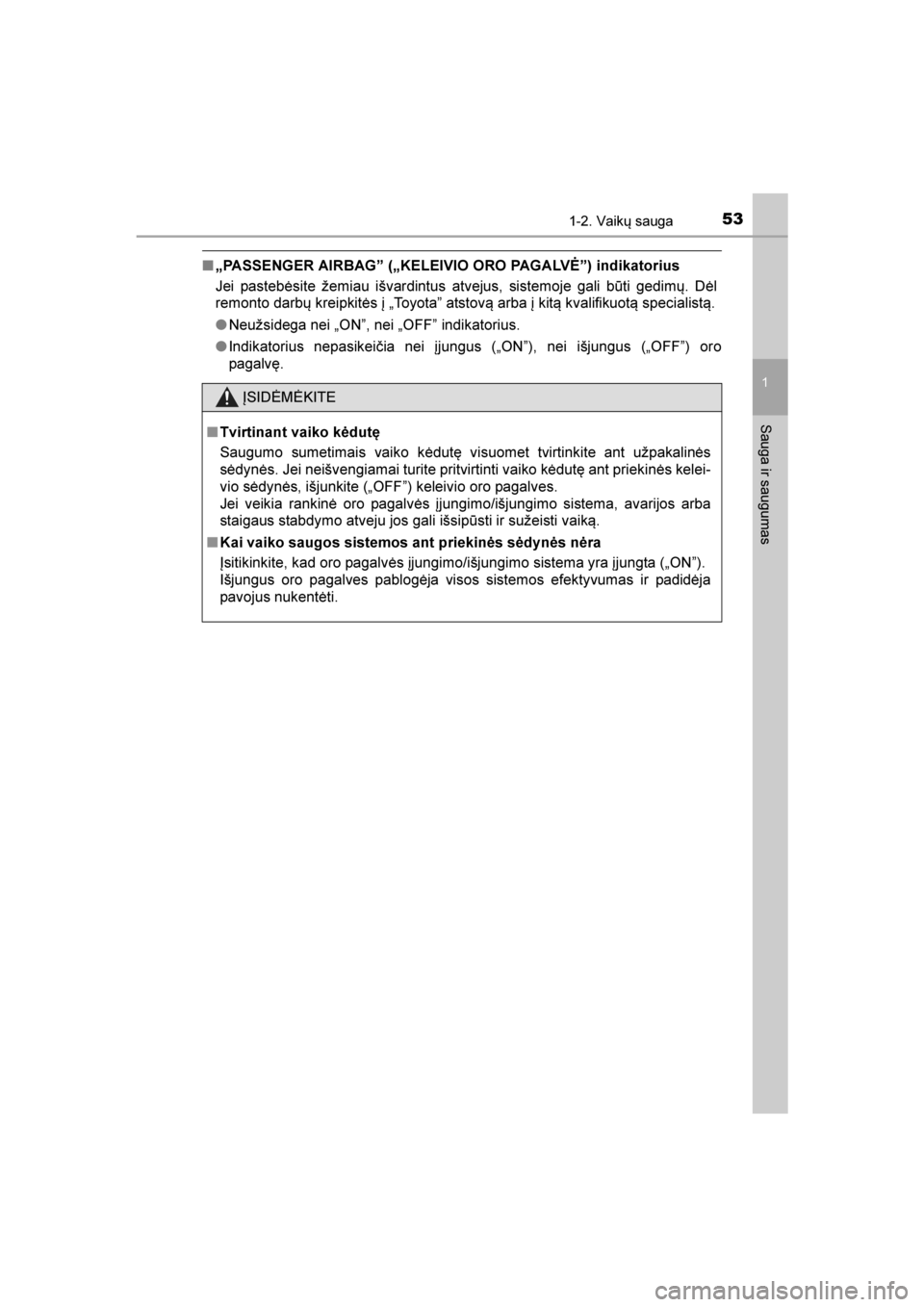 1-2. Vaikų sauga 53

1

Sauga ir saugumas

■ „PASSENGER AIRBAG” („KELEIVIO ORO PAGALVĖ”) indikatorius

Jei pastebėsite žemiau išvardintus atvejus, sistemoje gali būti gedimų. Dėl remonto darbų kreipkitės į „Toyota” atstovą arba į kitą kvalifikuotą specialistą.

● Neužsidega nei „ON”, nei „OFF” indikatorius.

● Indikatorius nepasikeičia nei įjungus („ON”), nei išjungus („OFF”) oro pagalvę.

ĮSIDĖMĖKITE

■ Tvirtinant vaiko kėdutę

Saugumo sumetimais vaiko kėdutę visuomet tvirtinkite ant užpakalinės sėdynės. Jei neišvengiamai turite pritvirtinti vaiko kėdutę ant priekinės keleivio sėdynės, išjunkite („OFF”) keleivio oro pagalves.
Jei veikia rankinė oro pagalvės įjungimo/išjungimo sistema, avarijos arba staigaus stabdymo atveju jos gali išsipūsti ir sužeisti vaiką.

■ Kai vaiko saugos sistemos ant priekinės sėdynės nėra

Įsitikinkite, kad oro pagalvės įjungimo/išjungimo sistema yra įjungta („ON”).
Išjungus oro pagalves pablogėja visos sistemos efektyvumas ir padidėja pavojus nukentėti.

carmanualsonline.info